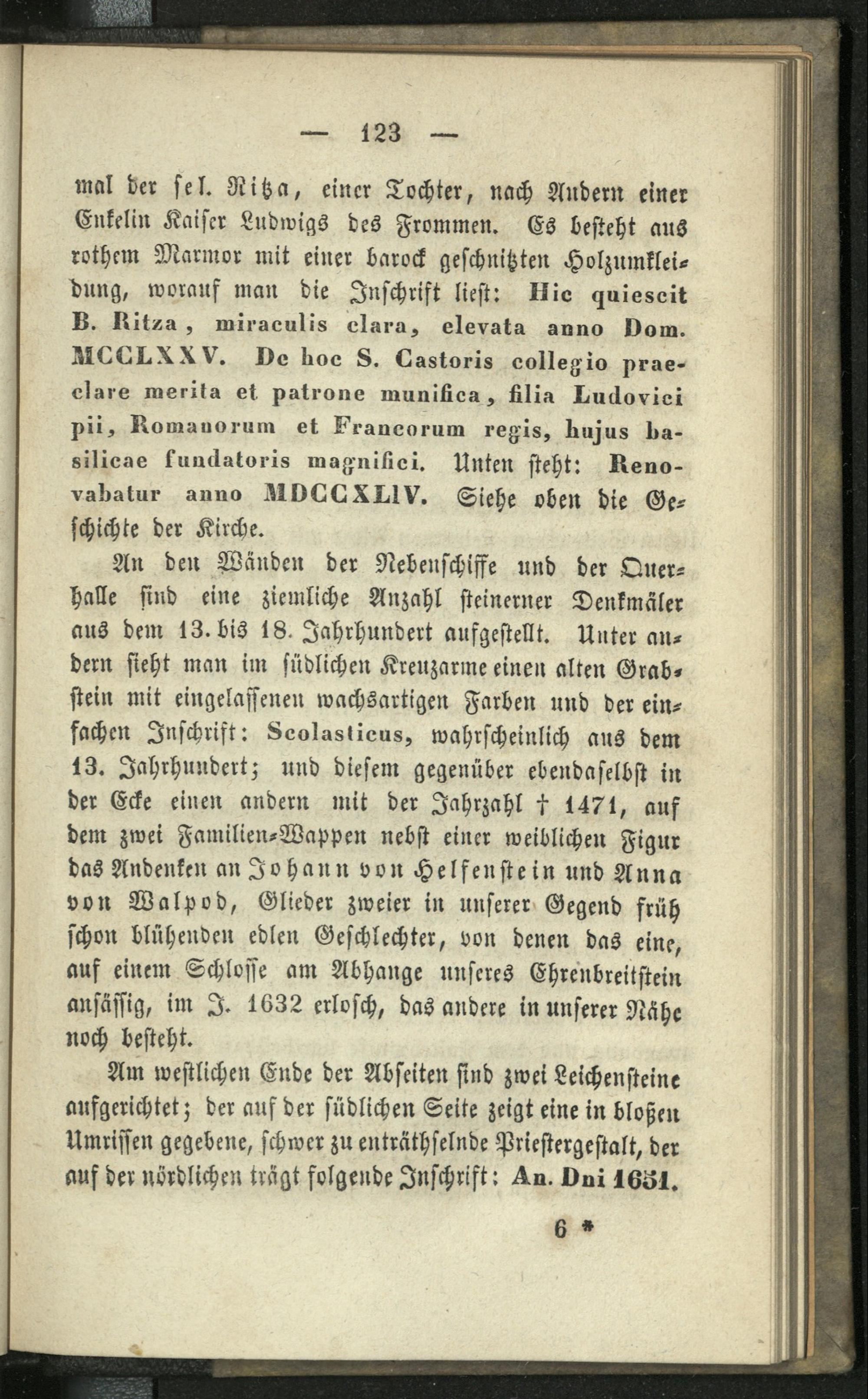 — 123 —

mal der sel. Ritza, einer Tochter, nach Andern einer Enkelin Kaiser Ludwigs des Frommen. Es besteht aus rothem Marmor mit einer barock geschnitzten Holzumkleidung, worauf man die Inschrift liest: Hic quiescit B. Ritza, miraculis clara, elevata anno Dom. MCCLXXV. De hoc S. Castoris collegio praeclare merita et patrone munifica, filia Ludovici pii, Romanorum et Francorum regis, hujus basilicae fundatoris magnifici. Unten steht: Renovabatur anno MDCCXLIV. Siehe oben die Geschichte der Kirche.

An den Wänden der Nebenschiffe und der Querhalle sind eine ziemliche Anzahl steinerner Denkmäler aus dem 13. bis 18. Jahrhundert aufgestellt. Unter andern sieht man im südlichen Kreuzarme einen alten Grabstein mit eingelassenen wachsartigen Farben und der einfachen Inschrift: Scolasticus, wahrscheinlich aus dem 13. Jahrhundert; und diesem gegenüber ebendaselbst in der Ecke einen andern mit der Jahrzahl † 1471, auf dem zwei Familien-Wappen nebst einer weiblichen Figur das Andenken an Johann von Helfenstein und Anna von Walpod, Glieder zweier in unserer Gegend früh schon blühenden edlen Geschlechter, von denen das eine, auf einem Schlosse am Abhange unseres Ehrenbreitstein ansässig, im J. 1632 erlosch, das andere in unserer Nähe noch besteht.

Am westlichen Ende der Abseiten sind zwei Leichensteine aufgerichtet; der auf der südlichen Seite zeigt eine in bloßen Umrissen gegebene, schwer zu enträthselnde Priestergestalt, der auf der nördlichen trägt folgende Inschrift: An. Dni 1651.

6 *